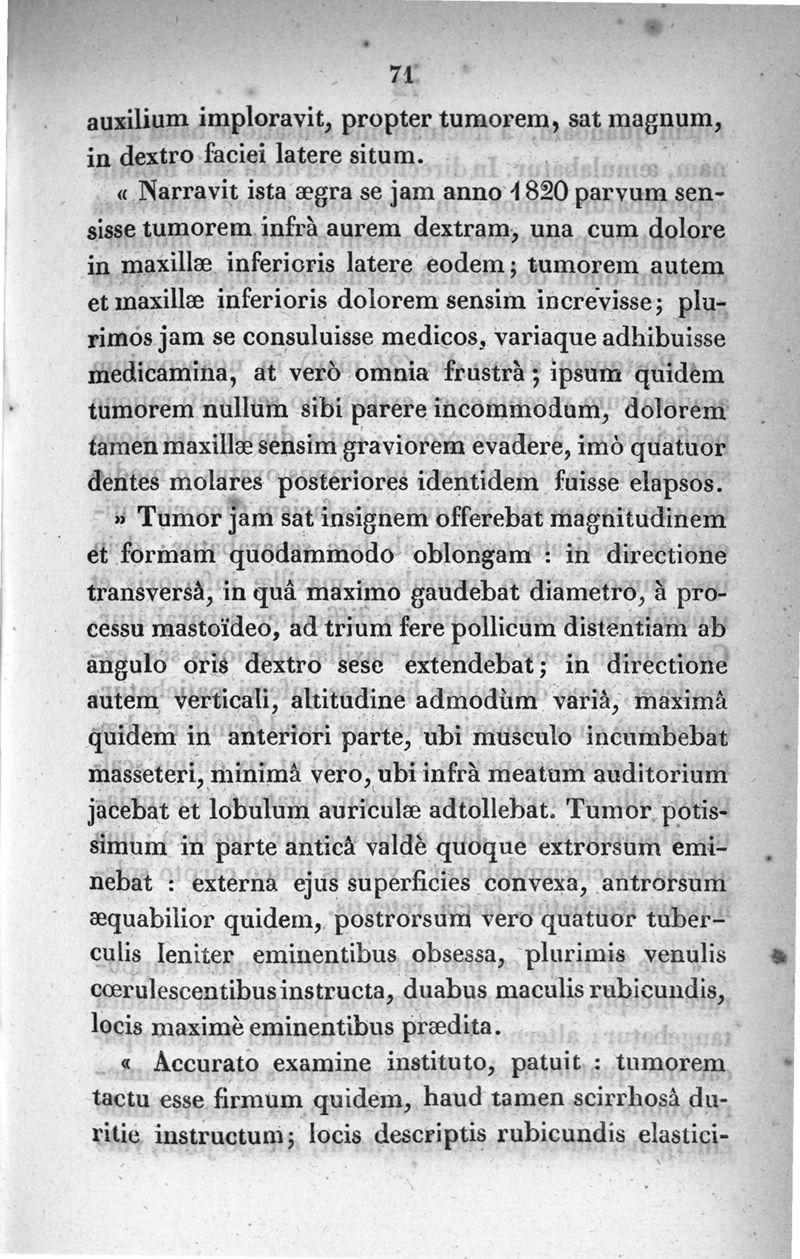 71

auxilium imploravit, propter tumorem, sat magnum, in dextro faciei latere situm.

« Narravit ista ægra se jam anno 1820 parvum sensisse tumorem infrà aurem dextram, una cum dolore in maxillæ inferioris latere eodem; tumorem autem et maxillæ inferioris dolorem sensim increvisse; plurimos jam se consuluisse medicos, variaque adhibuisse medicamina, at verò omnia frustrà; ipsum quidem tumorem nullum sibi parere incommodum, dolorem tamen maxillæ sensim graviorem evadere, imò quatuor dentes molares posteriores identidem fuisse elapsos.

» Tumor jam sat insignem offerebat magnitudinem et formam quodammodo oblongam : in directione transversâ, in quâ maximo gaudebat diametro, à processu mastoïdeo, ad trium fere pollicum distentiam ab angulo oris dextro sese extendebat; in directione autem verticali, altitudine admodùm variâ, maximâ quidem in anteriori parte, ubi musculo incumbebat masseteri, minimâ vero, ubi infrà meatum auditorium jacebat et lobulum auriculæ adtollebat. Tumor potissimum in parte anticâ valdè quoque extrorsum eminebat : externa ejus superficies convexa, antrorsum æquabilior quidem, postrorsum vero quatuor tuberculis leniter eminentibus obsessa, plurimis venulis cœrulescentibus instructa, duabus maculis rubicundis, locis maximè eminentibus prædita.

« Accurato examine instituto, patuit : tumorem tactu esse firmum quidem, haud tamen scirrhosâ duritie instructum; locis descriptis rubicundis elastici-